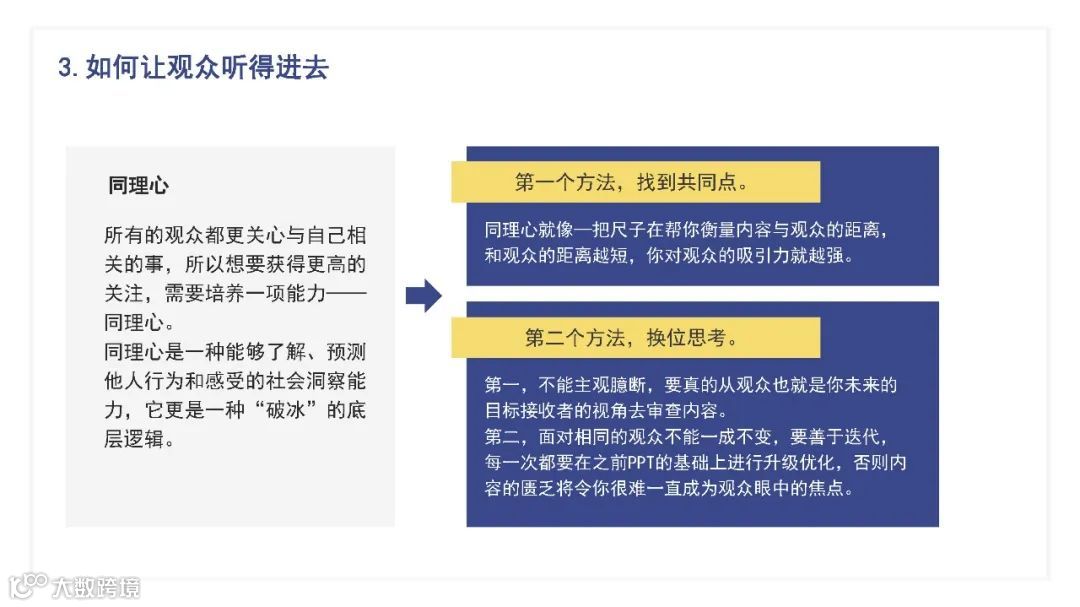 3. 如何让观众听得进去

同理心

所有的观众都更关心与自己相关的事，所以想要获得更高的关注，需要培养一项能力——同理心。
同理心是一种能够了解、预测他人行为和感受的社会洞察能力，它更是一种“破冰”的底层逻辑。

第一个方法，找到共同点。

同理心就像一把尺子在帮你衡量内容与观众的距离，和观众的距离越短，你对观众的吸引力就越强。

第二个方法，换位思考。

第一，不能主观臆断，要真的从观众也就是你未来的目标接收者的视角去审查内容。
第二，面对相同的观众不能一成不变，要善于迭代，每一次都要在之前PPT的基础上进行升级优化，否则内容的匮乏将令你很难一直成为观众眼中的焦点。

大数跨境